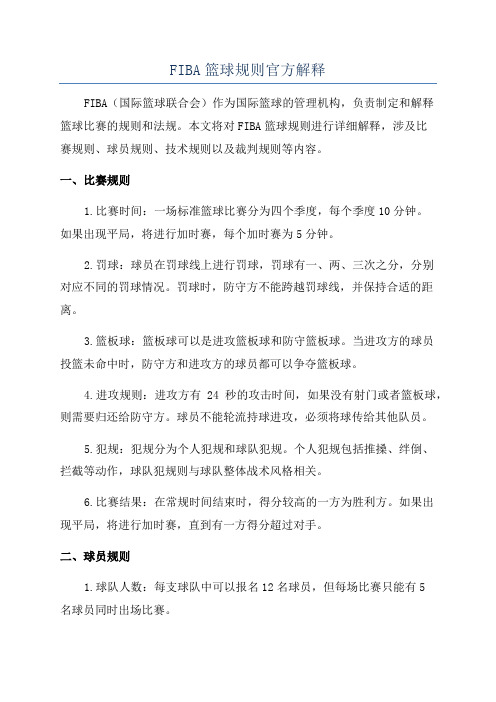 FIBA篮球规则官方解释

FIBA（国际篮球联合会）作为国际篮球的管理机构，负责制定和解释篮球比赛的规则和法规。本文将对FIBA篮球规则进行详细解释，涉及比赛规则、球员规则、技术规则以及裁判规则等内容。

一、比赛规则

1.比赛时间：一场标准篮球比赛分为四个季度，每个季度10分钟。如果出现平局，将进行加时赛，每个加时赛为5分钟。

2.罚球：球员在罚球线上进行罚球，罚球有一、两、三次之分，分别对应不同的罚球情况。罚球时，防守方不能跨越罚球线，并保持合适的距离。

3.篮板球：篮板球可以是进攻篮板球和防守篮板球。当进攻方的球员投篮未命中时，防守方和进攻方的球员都可以争夺篮板球。

4.进攻规则：进攻方有 24 秒的攻击时间，如果没有射门或者篮板球，则需要归还给防守方。球员不能轮流持球进攻，必须将球传给其他队员。

5.犯规：犯规分为个人犯规和球队犯规。个人犯规包括推搡、绊倒、拦截等动作，球队犯规则与球队整体战术风格相关。

6.比赛结果：在常规时间结束时，得分较高的一方为胜利方。如果出现平局，将进行加时赛，直到有一方得分超过对手。

二、球员规则

1.球队人数：每支球队中可以报名12名球员，但每场比赛只能有5名球员同时出场比赛。